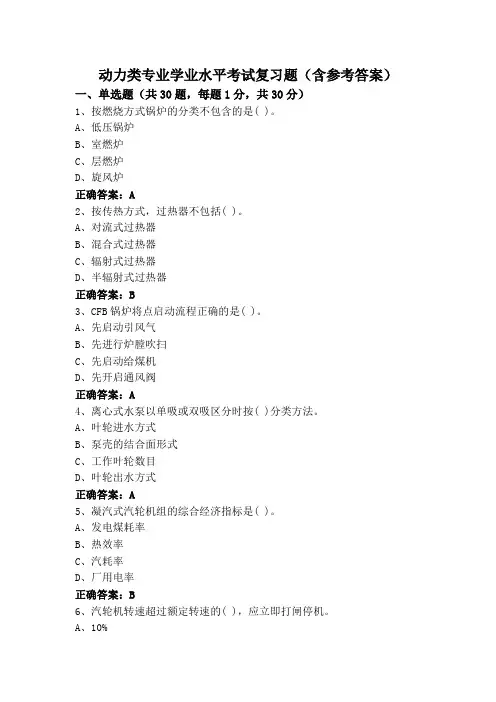 动力类专业学业水平考试复习题（含参考答案）

一、单选题（共30题，每题1分，共30分）

1、按燃烧方式锅炉的分类不包含的是( )。
A、低压锅炉
B、室燃炉
C、层燃炉
D、旋风炉
正确答案：A

2、按传热方式，过热器不包括( )。
A、对流式过热器
B、混合式过热器
C、辐射式过热器
D、半辐射式过热器
正确答案：B

3、CFB锅炉将点启动流程正确的是( )。
A、先启动引风气
B、先进行炉膛吹扫
C、先启动给煤机
D、先开启通风阀
正确答案：A

4、离心式水泵以单吸或双吸区分时按( )分类方法。
A、叶轮进水方式
B、泵壳的结合面形式
C、工作叶轮数目
D、叶轮出水方式
正确答案：A

5、凝汽式汽轮机组的综合经济指标是( )。
A、发电煤耗率
B、热效率
C、汽耗率
D、厂用电率
正确答案：B

6、汽轮机转速超过额定转速的( )，应立即打闸停机。
A、10%